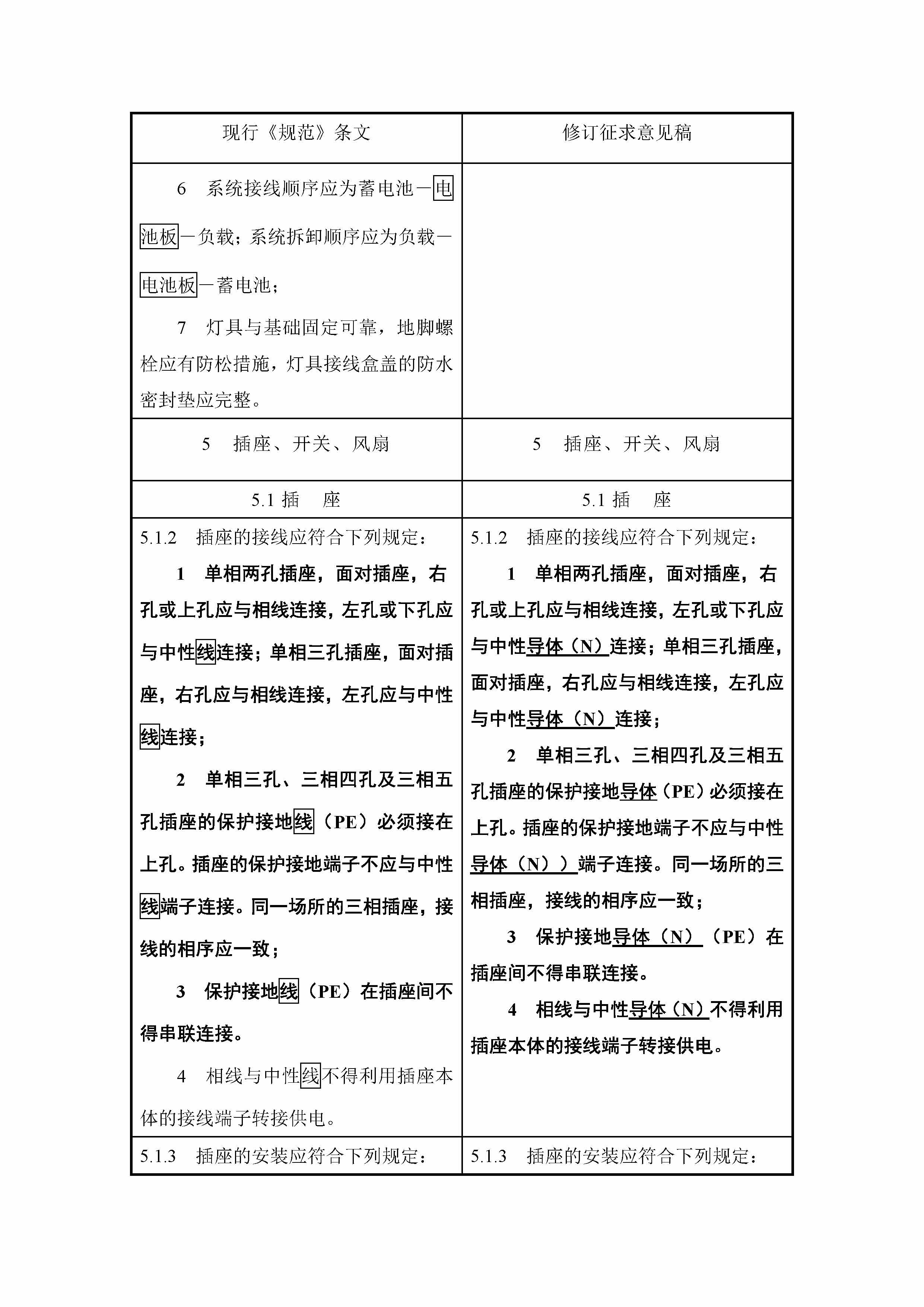 | 现行《规范》条文 | 修订征求意见稿 |
|---|---|
| 6 系统接线顺序应为蓄电池—电池板—负载；系统拆卸顺序应为负载—电池板—蓄电池；<br>7 灯具与基础固定可靠，地脚螺栓应有防松措施，灯具接线盒盖的防水密封垫应完整。 | |
| 5 插座、开关、风扇 | 5 插座、开关、风扇 |
| 5.1 插 座 | 5.1 插 座 |
| 5.1.2 插座的接线应符合下列规定：<br>1 单相两孔插座，面对插座，右孔或上孔应与相线连接，左孔或下孔应与中性线连接；单相三孔插座，面对插座，右孔应与相线连接，左孔应与中性线连接；<br>2 单相三孔、三相四孔及三相五孔插座的保护接地线（PE）必须接在上孔。插座的保护接地端子不应与中性线端子连接。同一场所的三相插座，接线的相序应一致；<br>3 保护接地线（PE）在插座间不得串联连接。<br>4 相线与中性线不得利用插座本体的接线端子转接供电。 | 5.1.2 插座的接线应符合下列规定：<br>1 单相两孔插座，面对插座，右孔或上孔应与相线连接，左孔或下孔应与中性导体（N）连接；单相三孔插座，面对插座，右孔应与相线连接，左孔应与中性导体（N）连接；<br>2 单相三孔、三相四孔及三相五孔插座的保护接地导体（PE）必须接在上孔。插座的保护接地端子不应与中性导体（N））端子连接。同一场所的三相插座，接线的相序应一致；<br>3 保护接地导体（N）（PE）在插座间不得串联连接。<br>4 相线与中性导体（N）不得利用插座本体的接线端子转接供电。 |
| 5.1.3 插座的安装应符合下列规定： | 5.1.3 插座的安装应符合下列规定： |